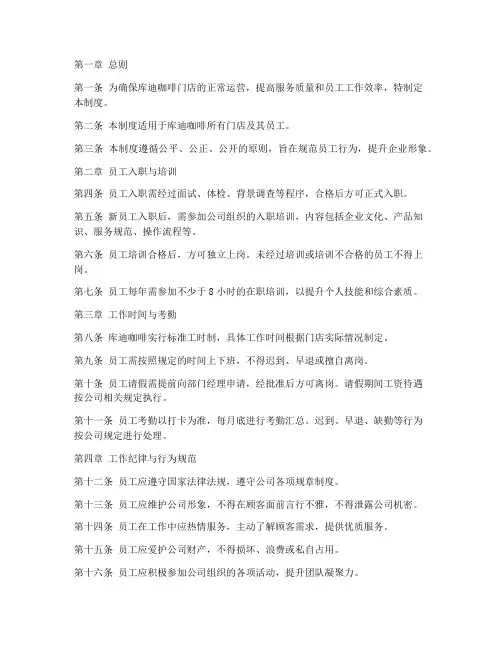 第一章 总则

第一条 为确保库迪咖啡门店的正常运营，提高服务质量和员工工作效率，特制定本制度。

第二条 本制度适用于库迪咖啡所有门店及其员工。

第三条 本制度遵循公平、公正、公开的原则，旨在规范员工行为，提升企业形象。

第二章 员工入职与培训

第四条 员工入职需经过面试、体检、背景调查等程序，合格后方可正式入职。

第五条 新员工入职后，需参加公司组织的入职培训，内容包括企业文化、产品知识、服务规范、操作流程等。

第六条 员工培训合格后，方可独立上岗。未经过培训或培训不合格的员工不得上岗。

第七条 员工每年需参加不少于 8 小时的在职培训，以提升个人技能和综合素质。

第三章 工作时间与考勤

第八条 库迪咖啡实行标准工时制，具体工作时间根据门店实际情况制定。

第九条 员工需按照规定的时间上下班，不得迟到、早退或擅自离岗。

第十条 员工请假需提前向部门经理申请，经批准后方可离岗。请假期间工资待遇按公司相关规定执行。

第十一条 员工考勤以打卡为准，每月底进行考勤汇总。迟到、早退、缺勤等行为按公司规定进行处理。

第四章 工作纪律与行为规范

第十二条 员工应遵守国家法律法规，遵守公司各项规章制度。

第十三条 员工应维护公司形象，不得在顾客面前言行不雅，不得泄露公司机密。

第十四条 员工在工作中应热情服务，主动了解顾客需求，提供优质服务。

第十五条 员工应爱护公司财产，不得损坏、浪费或私自占用。

第十六条 员工应积极参加公司组织的各项活动，提升团队凝聚力。